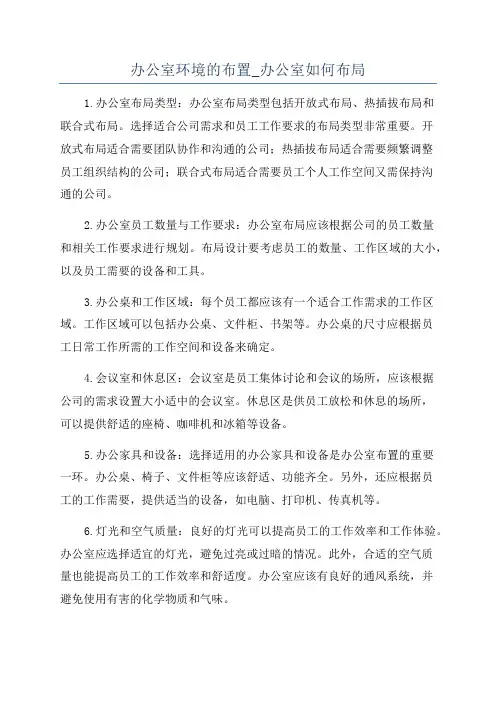 办公室环境的布置_办公室如何布局

1.办公室布局类型：办公室布局类型包括开放式布局、热插拔布局和联合式布局。选择适合公司需求和员工工作要求的布局类型非常重要。开放式布局适合需要团队协作和沟通的公司；热插拔布局适合需要频繁调整员工组织结构的公司；联合式布局适合需要员工个人工作空间又需保持沟通的公司。

2.办公室员工数量与工作要求：办公室布局应该根据公司的员工数量和相关工作要求进行规划。布局设计要考虑员工的数量、工作区域的大小，以及员工需要的设备和工具。

3.办公桌和工作区域：每个员工都应该有一个适合工作需求的工作区域。工作区域可以包括办公桌、文件柜、书架等。办公桌的尺寸应根据员工日常工作所需的工作空间和设备来确定。

4.会议室和休息区：会议室是员工集体讨论和会议的场所，应该根据公司的需求设置大小适中的会议室。休息区是供员工放松和休息的场所，可以提供舒适的座椅、咖啡机和冰箱等设备。

5.办公家具和设备：选择适用的办公家具和设备是办公室布置的重要一环。办公桌、椅子、文件柜等应该舒适、功能齐全。另外，还应根据员工的工作需要，提供适当的设备，如电脑、打印机、传真机等。

6.灯光和空气质量：良好的灯光可以提高员工的工作效率和工作体验。办公室应选择适宜的灯光，避免过亮或过暗的情况。此外，合适的空气质量也能提高员工的工作效率和舒适度。办公室应该有良好的通风系统，并避免使用有害的化学物质和气味。